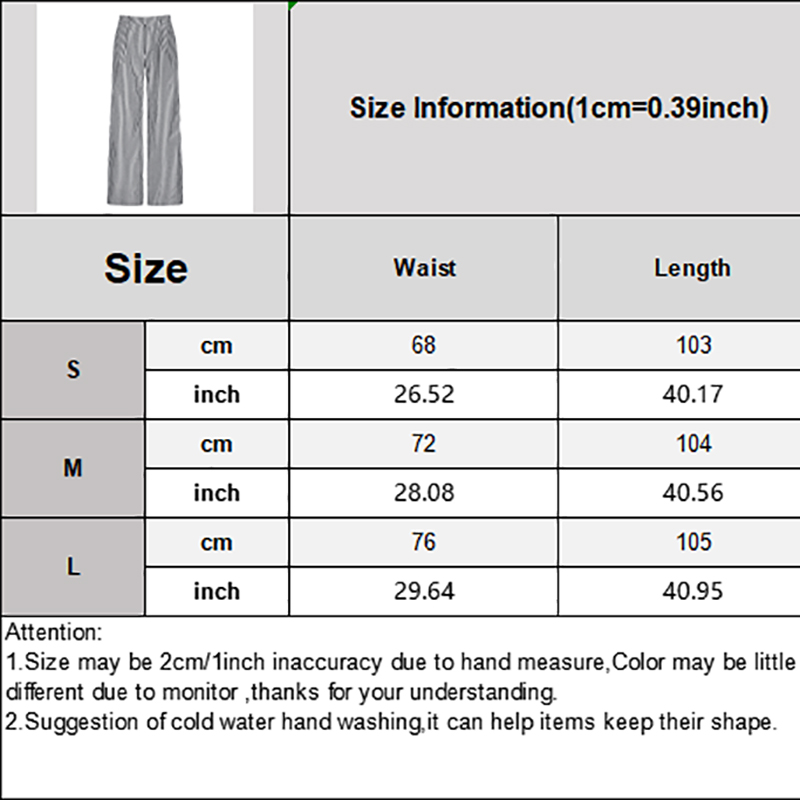 Size Information(1cm=0.39inch)

| Size | | Waist | Length |
|---|---|---|---|
| S | cm | 68 | 103 |
| | inch | 26.52 | 40.17 |
| M | cm | 72 | 104 |
| | inch | 28.08 | 40.56 |
| L | cm | 76 | 105 |
| | inch | 29.64 | 40.95 |

Attention:
1.Size may be 2cm/1inch inaccuracy due to hand measure,Color may be little different due to monitor ,thanks for your understanding.
2.Suggestion of cold water hand washing,it can help items keep their shape.